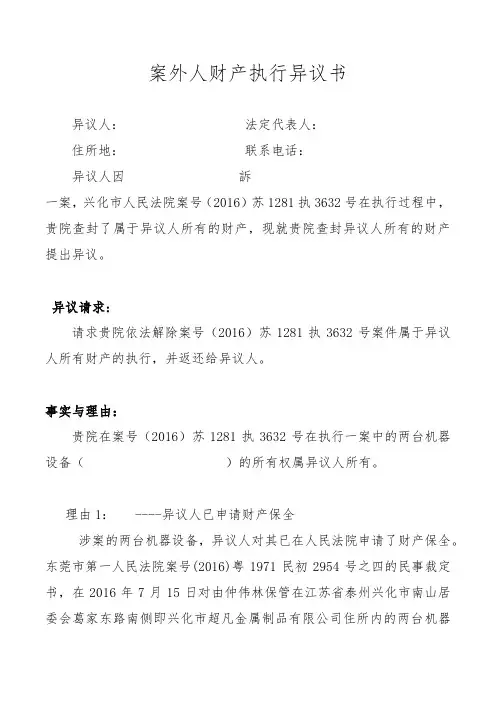 案外人财产执行异议书

异议人：　　　　　　　　法定代表人：

住所地：　　　　　　　　联系电话：

异议人因　　　　　　　诉

一案，兴化市人民法院案号（2016）苏 1281 执 3632 号在执行过程中，贵院查封了属于异议人所有的财产，现就贵院查封异议人所有的财产提出异议。

异议请求：

请求贵院依法解除案号（2016）苏 1281 执 3632 号案件属于异议人所有财产的执行，并返还给异议人。

事实与理由：

贵院在案号（2016）苏 1281 执 3632 号在执行一案中的两台机器设备（　　　　　　　　）的所有权属异议人所有。

理由 1:　　----异议人已申请财产保全

涉案的两台机器设备，异议人对其已在人民法院申请了财产保全。东莞市第一人民法院案号(2016)粤 1971 民初 2954 号之四的民事裁定书，在 2016 年 7 月 15 日对由仲伟林保管在江苏省泰州兴化市南山居委会葛家东路南侧即兴化市超凡金属制品有限公司住所内的两台机器